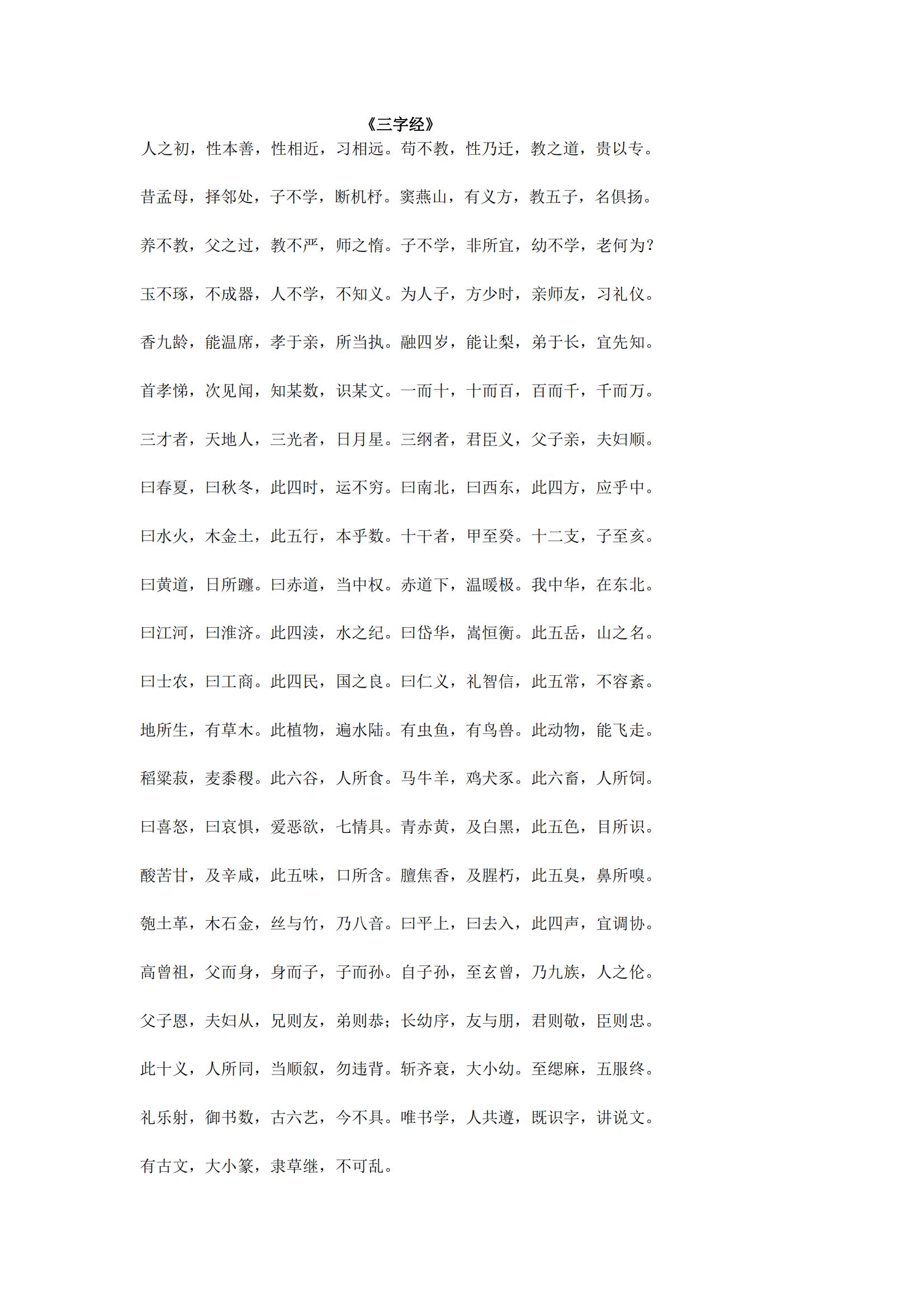 《三字经》

人之初，性本善，性相近，习相远。苟不教，性乃迁，教之道，贵以专。

昔孟母，择邻处，子不学，断机杼。窦燕山，有义方，教五子，名俱扬。

养不教，父之过，教不严，师之惰。子不学，非所宜，幼不学，老何为？

玉不琢，不成器，人不学，不知义。为人子，方少时，亲师友，习礼仪。

香九龄，能温席，孝于亲，所当执。融四岁，能让梨，弟于长，宜先知。

首孝悌，次见闻，知某数，识某文。一而十，十而百，百而千，千而万。

三才者，天地人，三光者，日月星。三纲者，君臣义，父子亲，夫妇顺。

曰春夏，曰秋冬，此四时，运不穷。曰南北，曰西东，此四方，应乎中。

曰水火，木金土，此五行，本乎数。十干者，甲至癸。十二支，子至亥。

曰黄道，日所躔。曰赤道，当中权。赤道下，温暖极。我中华，在东北。

曰江河，曰淮济。此四渎，水之纪。曰岱华，嵩恒衡。此五岳，山之名。

曰士农，曰工商。此四民，国之良。曰仁义，礼智信，此五常，不容紊。

地所生，有草木。此植物，遍水陆。有虫鱼，有鸟兽。此动物，能飞走。

稻粱菽，麦黍稷。此六谷，人所食。马牛羊，鸡犬豕。此六畜，人所饲。

曰喜怒，曰哀惧，爱恶欲，七情具。青赤黄，及白黑，此五色，目所识。

酸苦甘，及辛咸，此五味，口所含。膻焦香，及腥朽，此五臭，鼻所嗅。

匏土革，木石金，丝与竹，乃八音。曰平上，曰去入，此四声，宜调协。

高曾祖，父而身，身而子，子而孙。自子孙，至玄曾，乃九族，人之伦。

父子恩，夫妇从，兄则友，弟则恭；长幼序，友与朋，君则敬，臣则忠。

此十义，人所同，当顺叙，勿违背。斩齐衰，大小幼。至缌麻，五服终。

礼乐射，御书数，古六艺，今不具。唯书学，人共遵，既识字，讲说文。

有古文，大小篆，隶草继，不可乱。